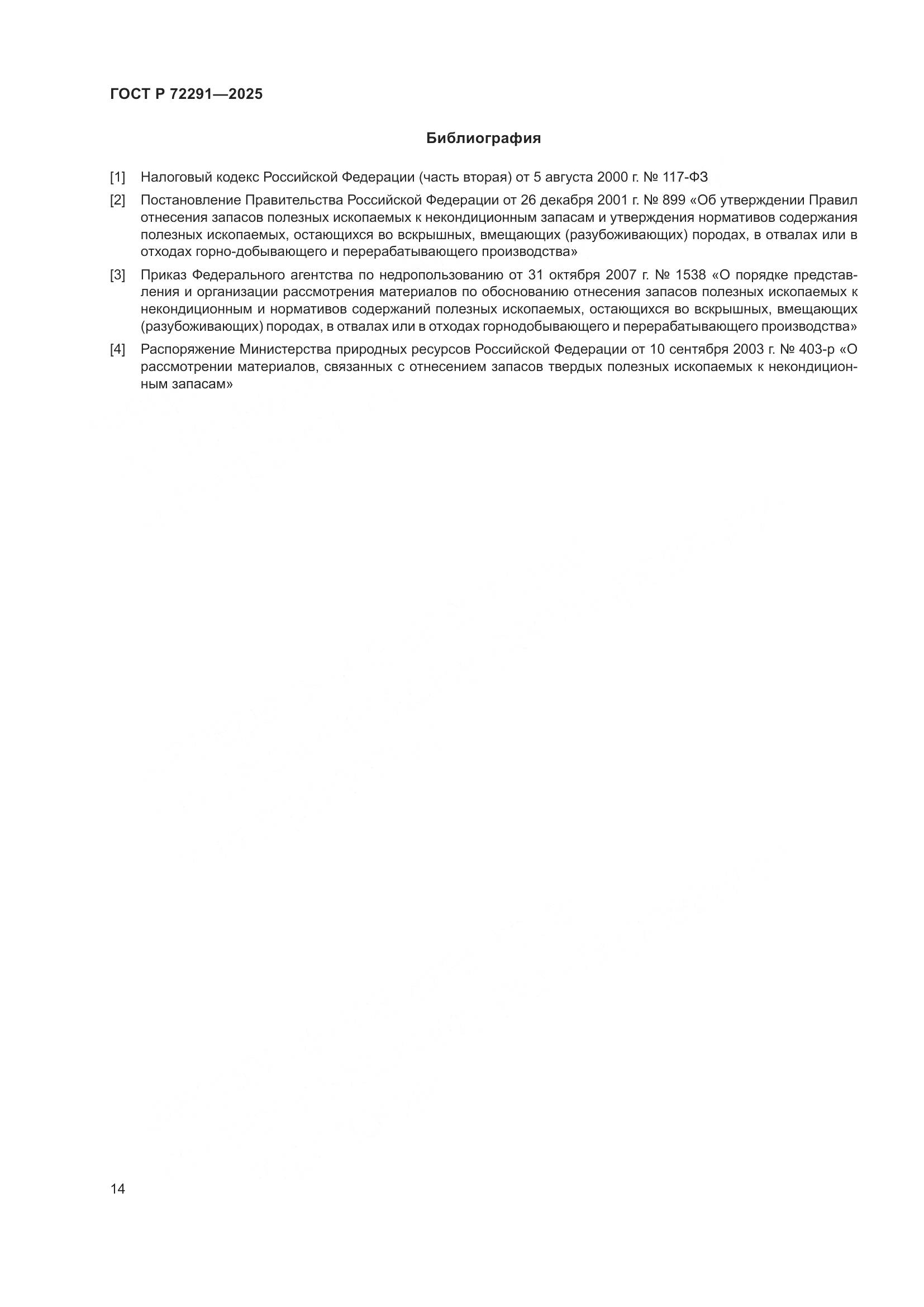 ГОСТ Р 72291—2025

Библиография

[1] Налоговый кодекс Российской Федерации (часть вторая) от 5 августа 2000 г. № 117-ФЗ

[2] Постановление Правительства Российской Федерации от 26 декабря 2001 г. № 899 «Об утверждении Правил отнесения запасов полезных ископаемых к некондиционным запасам и утверждения нормативов содержания полезных ископаемых, остающихся во вскрышных, вмещающих (разубоживающих) породах, в отвалах или в отходах горно-добывающего и перерабатывающего производства»

[3] Приказ Федерального агентства по недропользованию от 31 октября 2007 г. № 1538 «О порядке представления и организации рассмотрения материалов по обоснованию отнесения запасов полезных ископаемых к некондиционным и нормативов содержаний полезных ископаемых, остающихся во вскрышных, вмещающих (разубоживающих) породах, в отвалах или в отходах горнодобывающего и перерабатывающего производства»

[4] Распоряжение Министерства природных ресурсов Российской Федерации от 10 сентября 2003 г. № 403-р «О рассмотрении материалов, связанных с отнесением запасов твердых полезных ископаемых к некондиционным запасам»

14